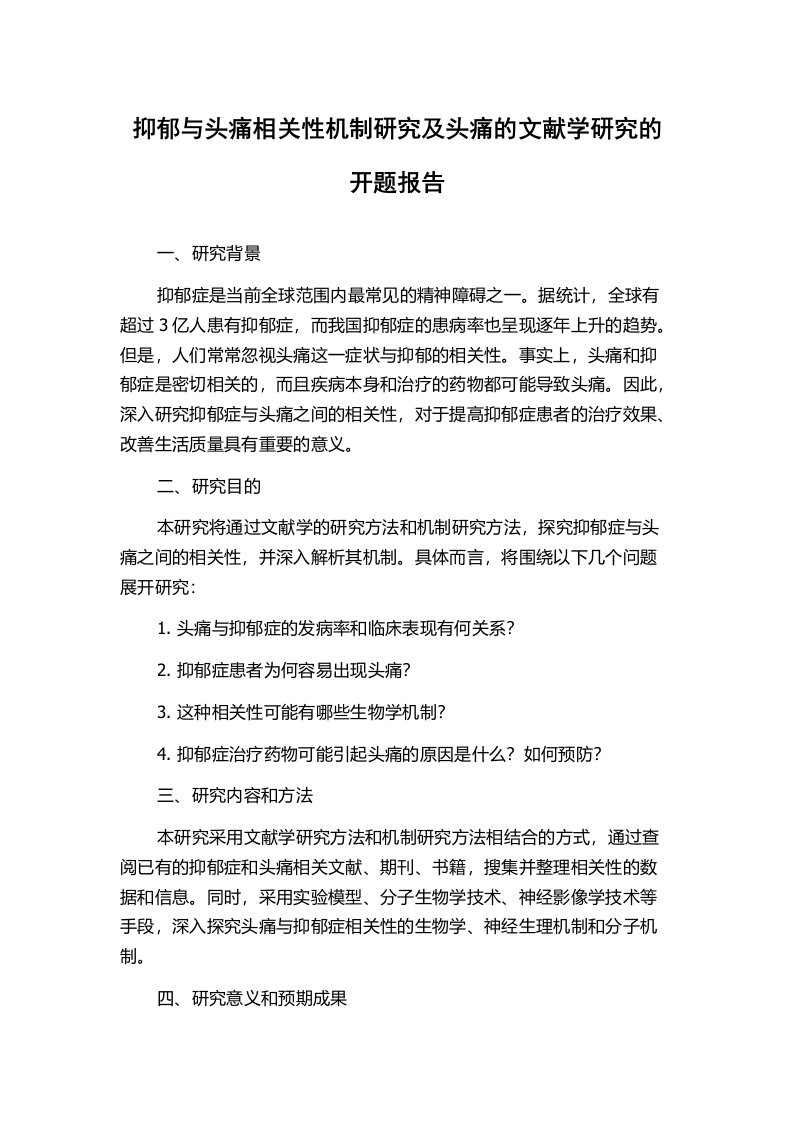 抑郁与头痛相关性机制研究及头痛的文献学研究的开题报告

一、研究背景

抑郁症是当前全球范围内最常见的精神障碍之一。据统计，全球有超过 3 亿人患有抑郁症，而我国抑郁症的患病率也呈现逐年上升的趋势。但是，人们常常忽视头痛这一症状与抑郁的相关性。事实上，头痛和抑郁症是密切相关的，而且疾病本身和治疗的药物都可能导致头痛。因此，深入研究抑郁症与头痛之间的相关性，对于提高抑郁症患者的治疗效果、改善生活质量具有重要的意义。

二、研究目的

本研究将通过文献学的研究方法和机制研究方法，探究抑郁症与头痛之间的相关性，并深入解析其机制。具体而言，将围绕以下几个问题展开研究：

1. 头痛与抑郁症的发病率和临床表现有何关系？

2. 抑郁症患者为何容易出现头痛？

3. 这种相关性可能有哪些生物学机制？

4. 抑郁症治疗药物可能引起头痛的原因是什么？如何预防？

三、研究内容和方法

本研究采用文献学研究方法和机制研究方法相结合的方式，通过查阅已有的抑郁症和头痛相关文献、期刊、书籍，搜集并整理相关性的数据和信息。同时，采用实验模型、分子生物学技术、神经影像学技术等手段，深入探究头痛与抑郁症相关性的生物学、神经生理机制和分子机制。

四、研究意义和预期成果